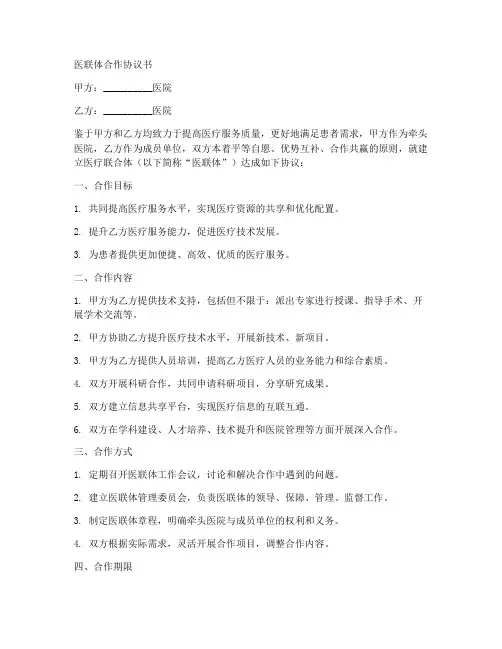 医联体合作协议书

甲方：__________医院

乙方：__________医院

鉴于甲方和乙方均致力于提高医疗服务质量，更好地满足患者需求，甲方作为牵头医院，乙方作为成员单位，双方本着平等自愿、优势互补、合作共赢的原则，就建立医疗联合体（以下简称“医联体”）达成如下协议：

一、合作目标

1. 共同提高医疗服务水平，实现医疗资源的共享和优化配置。

2. 提升乙方医疗服务能力，促进医疗技术发展。

3. 为患者提供更加便捷、高效、优质的医疗服务。

二、合作内容

1. 甲方为乙方提供技术支持，包括但不限于：派出专家进行授课、指导手术、开展学术交流等。

2. 甲方协助乙方提升医疗技术水平，开展新技术、新项目。

3. 甲方为乙方提供人员培训，提高乙方医疗人员的业务能力和综合素质。

4. 双方开展科研合作，共同申请科研项目，分享研究成果。

5. 双方建立信息共享平台，实现医疗信息的互联互通。

6. 双方在学科建设、人才培养、技术提升和医院管理等方面开展深入合作。

三、合作方式

1. 定期召开医联体工作会议，讨论和解决合作中遇到的问题。

2. 建立医联体管理委员会，负责医联体的领导、保障、管理、监督工作。

3. 制定医联体章程，明确牵头医院与成员单位的权利和义务。

4. 双方根据实际需求，灵活开展合作项目，调整合作内容。

四、合作期限